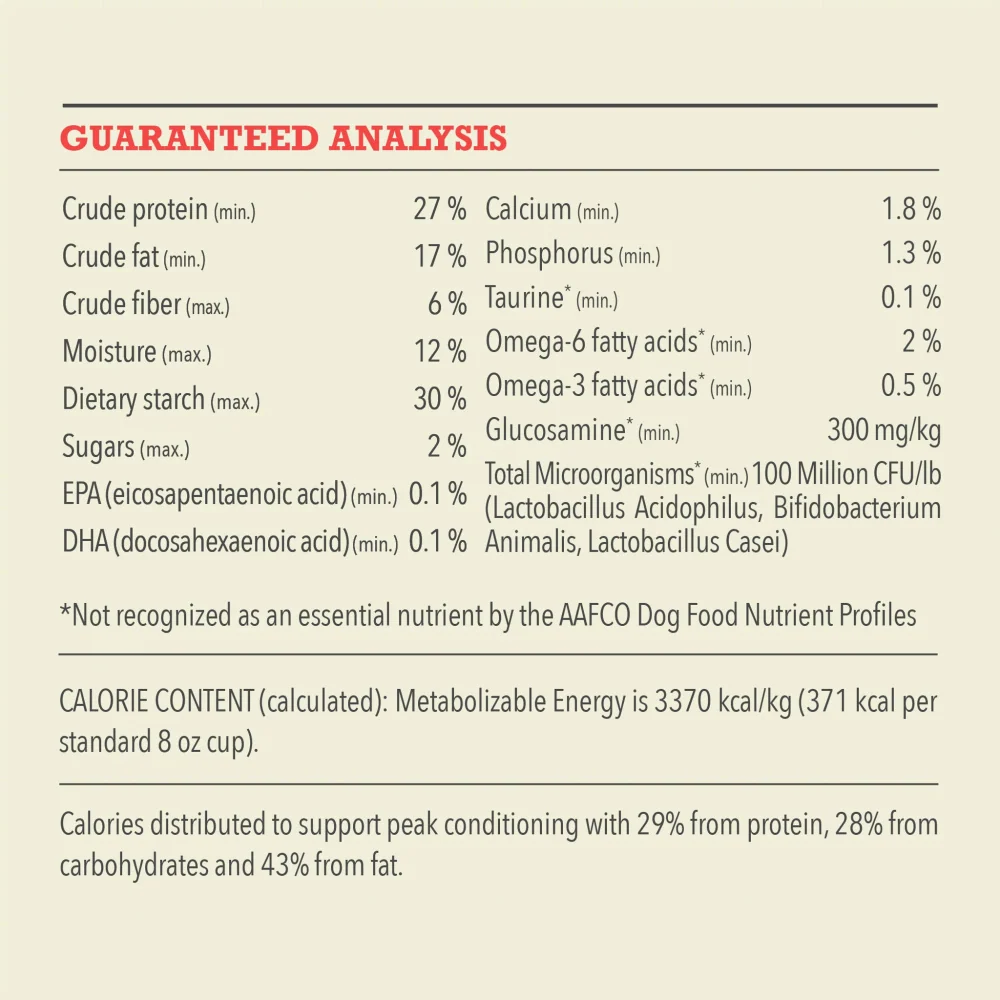 GUARANTEED ANALYSIS

Crude protein (min.) 27 %
Crude fat (min.) 17 %
Crude fiber (max.) 6 %
Moisture (max.) 12 %
Dietary starch (max.) 30 %
Sugars (max.) 2 %
EPA (eicosapentaenoic acid) (min.) 0.1 %
DHA (docosahexaenoic acid) (min.) 0.1 %

Calcium (min.) 1.8 %
Phosphorus (min.) 1.3 %
Taurine* (min.) 0.1 %
Omega-6 fatty acids* (min.) 2 %
Omega-3 fatty acids* (min.) 0.5 %
Glucosamine* (min.) 300 mg/kg
Total Microorganisms* (min.) 100 Million CFU/lb (Lactobacillus Acidophilus, Bifidobacterium Animalis, Lactobacillus Casei)

*Not recognized as an essential nutrient by the AAFCO Dog Food Nutrient Profiles

CALORIE CONTENT (calculated): Metabolizable Energy is 3370 kcal/kg (371 kcal per standard 8 oz cup).

Calories distributed to support peak conditioning with 29% from protein, 28% from carbohydrates and 43% from fat.